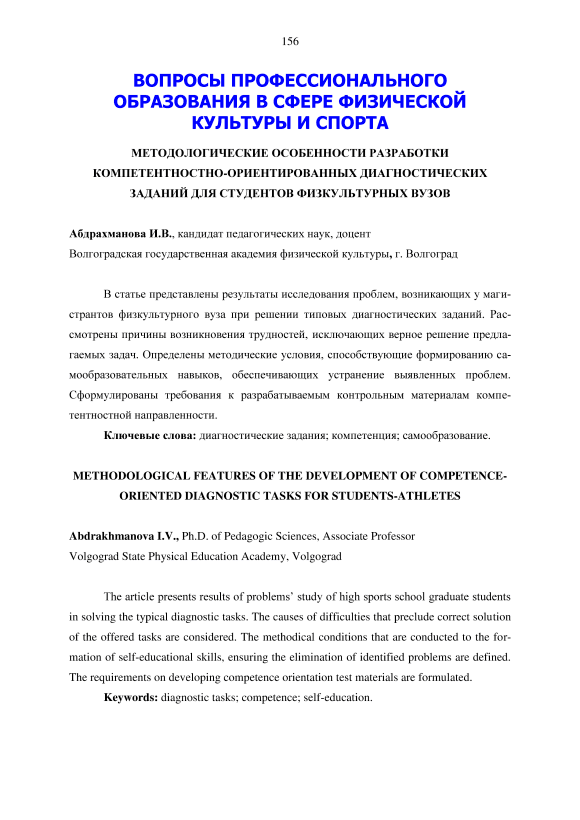 156

ВОПРОСЫ ПРОФЕССИОНАЛЬНОГО ОБРАЗОВАНИЯ В СФЕРЕ ФИЗИЧЕСКОЙ КУЛЬТУРЫ И СПОРТА

МЕТОДОЛОГИЧЕСКИЕ ОСОБЕННОСТИ РАЗРАБОТКИ КОМПЕТЕНТНОСТНО-ОРИЕНТИРОВАННЫХ ДИАГНОСТИЧЕСКИХ ЗАДАНИЙ ДЛЯ СТУДЕНТОВ ФИЗКУЛЬТУРНЫХ ВУЗОВ

Абдрахманова И.В., кандидат педагогических наук, доцент
Волгоградская государственная академия физической культуры, г. Волгоград

В статье представлены результаты исследования проблем, возникающих у магистрантов физкультурного вуза при решении типовых диагностических заданий. Рассмотрены причины возникновения трудностей, исключающих верное решение предлагаемых задач. Определены методические условия, способствующие формированию самообразовательных навыков, обеспечивающих устранение выявленных проблем. Сформулированы требования к разрабатываемым контрольным материалам компетентностной направленности.

Ключевые слова: диагностические задания; компетенция; самообразование.

METHODOLOGICAL FEATURES OF THE DEVELOPMENT OF COMPETENCE-ORIENTED DIAGNOSTIC TASKS FOR STUDENTS-ATHLETES

Abdrakhmanova I.V., Ph.D. of Pedagogic Sciences, Associate Professor
Volgograd State Physical Education Academy, Volgograd

The article presents results of problems' study of high sports school graduate students in solving the typical diagnostic tasks. The causes of difficulties that preclude correct solution of the offered tasks are considered. The methodical conditions that are conducted to the formation of self-educational skills, ensuring the elimination of identified problems are defined. The requirements on developing competence orientation test materials are formulated.

Keywords: diagnostic tasks; competence; self-education.